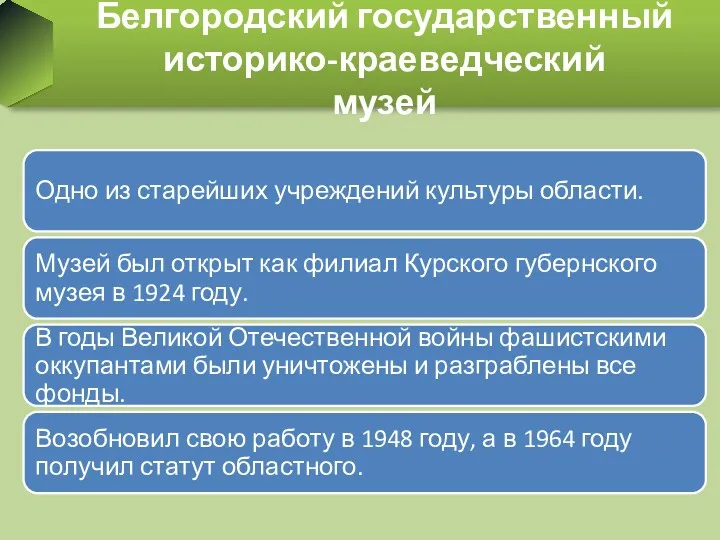 Белгородский государственный историко-краеведческий музей

Одно из старейших учреждений культуры области.

Музей был открыт как филиал Курского губернского музея в 1924 году.

В годы Великой Отечественной войны фашистскими оккупантами были уничтожены и разграблены все фонды.

Возобновил свою работу в 1948 году, а в 1964 году получил статут областного.